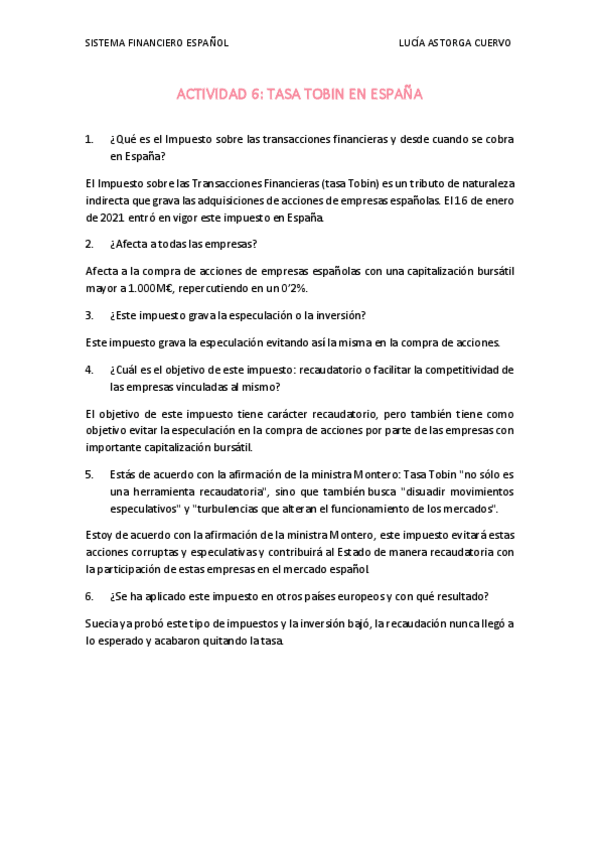 SISTEMA FINANCIERO ESPAÑOL LUCÍA ASTORGA CUERVO

ACTIVIDAD 6: TASA TOBIN EN ESPAÑA

1. ¿Qué es el Impuesto sobre las transacciones financieras y desde cuando se cobra en España?

El Impuesto sobre las Transacciones Financieras (tasa Tobin) es un tributo de naturaleza indirecta que grava las adquisiciones de acciones de empresas españolas. El 16 de enero de 2021 entró en vigor este impuesto en España.

2. ¿Afecta a todas las empresas?

Afecta a la compra de acciones de empresas españolas con una capitalización bursátil mayor a 1.000M€, repercutiendo en un 0'2%.

3. ¿Este impuesto grava la especulación o la inversión?

Este impuesto grava la especulación evitando así la misma en la compra de acciones.

4. ¿Cuál es el objetivo de este impuesto: recaudatorio o facilitar la competitividad de las empresas vinculadas al mismo?

El objetivo de este impuesto tiene carácter recaudatorio, pero también tiene como objetivo evitar la especulación en la compra de acciones por parte de las empresas con importante capitalización bursátil.

5. Estás de acuerdo con la afirmación de la ministra Montero: Tasa Tobin "no sólo es una herramienta recaudatoria", sino que también busca "disuadir movimientos especulativos" y "turbulencias que alteran el funcionamiento de los mercados".

Estoy de acuerdo con la afirmación de la ministra Montero, este impuesto evitará estas acciones corruptas y especulativas y contribuirá al Estado de manera recaudatoria con la participación de estas empresas en el mercado español.

6. ¿Se ha aplicado este impuesto en otros países europeos y con qué resultado?

Suecia ya probó este tipo de impuestos y la inversión bajó, la recaudación nunca llegó a lo esperado y acabaron quitando la tasa.